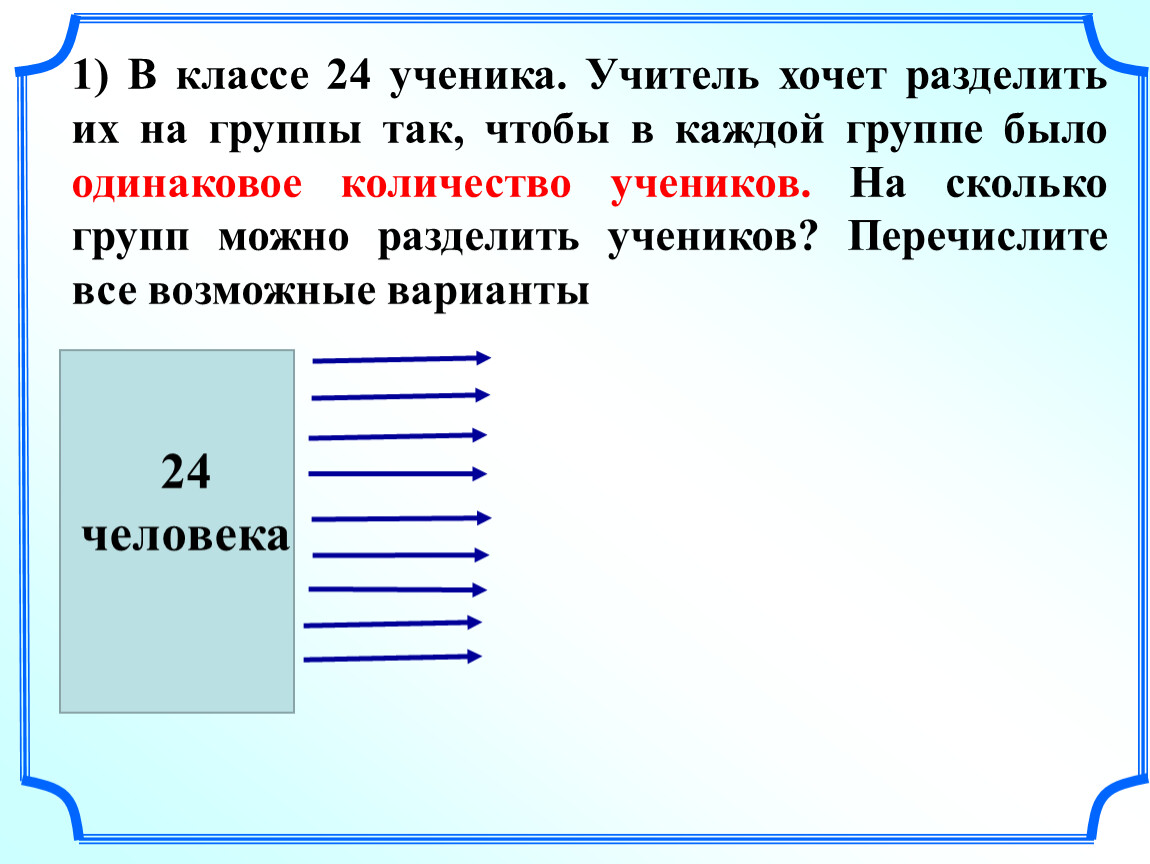 1) В классе 24 ученика. Учитель хочет разделить их на группы так, чтобы в каждой группе было одинаковое количество учеников. На сколько групп можно разделить учеников? Перечислите все возможные варианты

24 человека